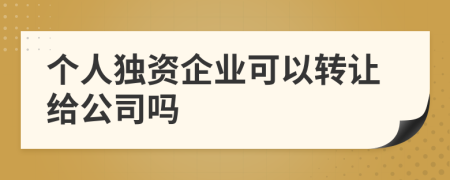 个人独资企业可以转让给公司吗